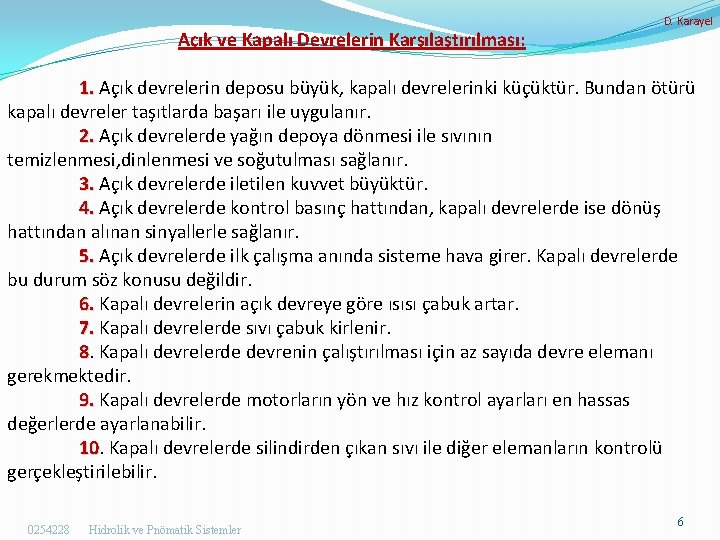 D. Karayel

Açık ve Kapalı Devrelerin Karşılaştırılması:

1. Açık devrelerin deposu büyük, kapalı devrelerinki küçüktür. Bundan ötürü kapalı devreler taşıtlarda başarı ile uygulanır.

2. Açık devrelerde yağın depoya dönmesi ile sıvının temizlenmesi,dinlenmesi ve soğutulması sağlanır.

3. Açık devrelerde iletilen kuvvet büyüktür.

4. Açık devrelerde kontrol basınç hattından, kapalı devrelerde ise dönüş hattından alınan sinyallerle sağlanır.

5. Açık devrelerde ilk çalışma anında sisteme hava girer. Kapalı devrelerde bu durum söz konusu değildir.

6. Kapalı devrelerin açık devreye göre ısısı çabuk artar.

7. Kapalı devrelerde sıvı çabuk kirlenir.

8. Kapalı devrelerde devrenin çalıştırılması için az sayıda devre elemanı gerekmektedir.

9. Kapalı devrelerde motorların yön ve hız kontrol ayarları en hassas değerlerde ayarlanabilir.

10. Kapalı devrelerde silindirden çıkan sıvı ile diğer elemanların kontrolü gerçekleştirilebilir.

0254228 Hidrolik ve Pnömatik Sistemler

6